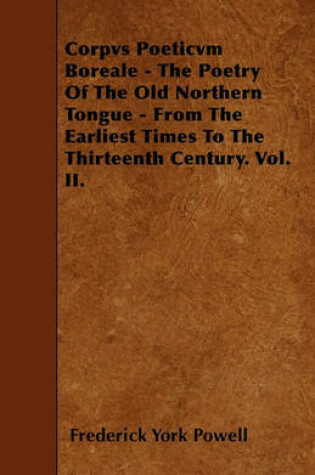 Corpvs Poeticvm Boreale - The Poetry Of The Old Northern Tongue - From The Earliest Times To The Thirteenth Century. Vol. II.

Frederick York Powell